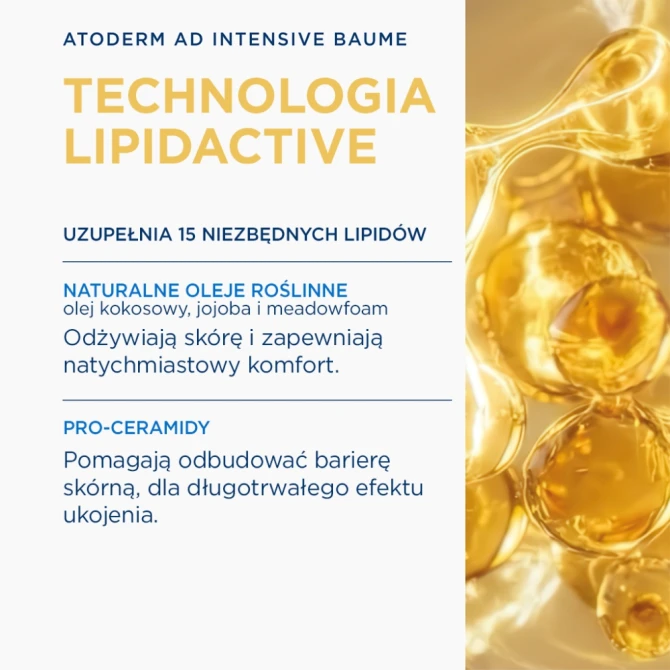 ATODERM AD INTENSIVE BAUME

TECHNOLOGIA LIPIDACTIVE

UZUPEŁNIA 15 NIEZBĘDNYCH LIPIDÓW

NATURALNE OLEJE ROŚLINNE
olej kokosowy, jojoba i meadowfoam
Odżywiają skórę i zapewniają natychmiastowy komfort.

PRO-CERAMIDY
Pomagają odbudować barierę skórną, dla długotrwałego efektu ukojenia.